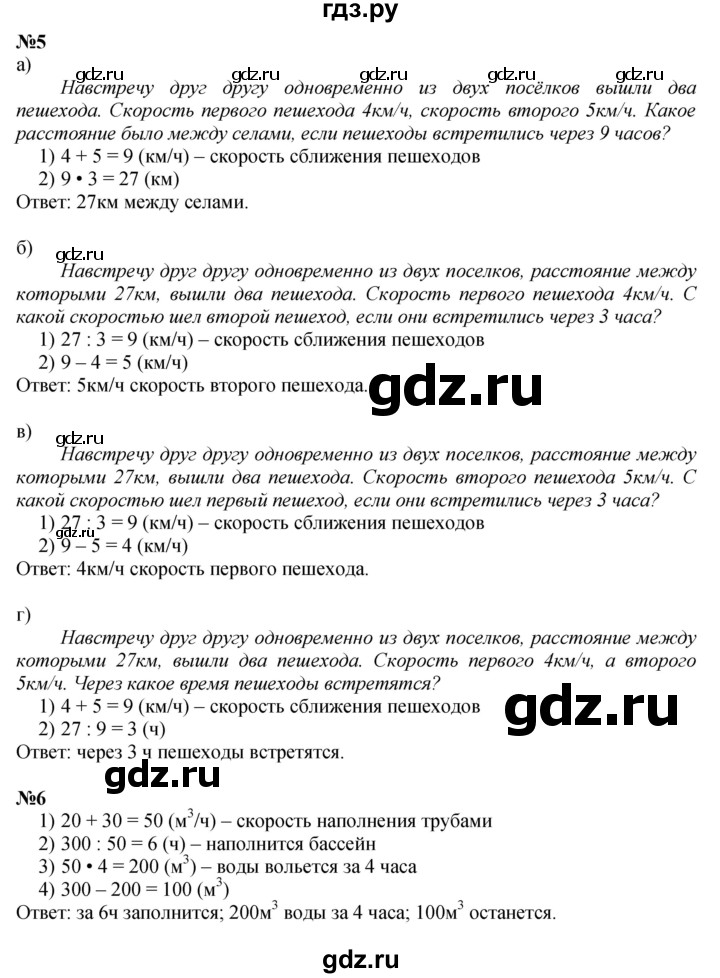 гдз.ру

№5
а)
gdz.ru gdz.ru gdz.ru gdz.ru gdz.ru
Навстречу друг другу одновременно из двух посёлков вышли два пешехода. Скорость первого пешехода 4км/ч, скорость второго 5км/ч. Какое расстояние было между селами, если пешеходы встретились через 9 часов?
1) 4 + 5 = 9 (км/ч) – скорость сближения пешеходов
2) 9 • 3 = 27 (км)
Ответ: 27км между селами.

б)
gdz.ru
Навстречу друг другу одновременно из двух поселков, расстояние между которыми 27км, вышли два пешехода. Скорость первого пешехода 4км/ч. С какой скоростью шел второй пешеход, если они встретились через 3 часа?
1) 27 : 3 = 9 (км/ч) – скорость сближения пешеходов
2) 9 – 4 = 5 (км/ч)
Ответ: 5км/ч скорость второго пешехода.
gdz.ru

в)
gdz.ru
Навстречу друг другу одновременно из двух поселков, расстояние между которыми 27км, вышли два пешехода. Скорость второго пешехода 5км/ч. С какой скоростью шел первый пешеход, если они встретились через 3 часа?
1) 27 : 3 = 9 (км/ч) – скорость сближения пешеходов
gdz.ru
2) 9 – 5 = 4 (км/ч)
Ответ: 4км/ч скорость первого пешехода.

г)
Навстречу друг другу одновременно из двух поселков, расстояние между которыми 27км, вышли два пешехода. Скорость первого 4км/ч, а второго 5км/ч. Через какое время пешеходы встретятся?
1) 4 + 5 = 9 (км/ч) – скорость сближения пешеходов
2) 27 : 9 = 3 (ч)
gdz.ru
Ответ: через 3 ч пешеходы встретятся.
gdz.ru
№6
1) 20 + 30 = 50 ($м^3$/ч) – скорость наполнения трубами
2) 300 : 50 = 6 (ч) – наполнится бассейн
3) 50 • 4 = 200 ($м^3$) – воды вольется за 4 часа
4) 300 – 200 = 100 ($м^3$)
Ответ: за 6ч заполнится; 200$м^3$ воды за 4 часа; 100$м^3$ останется.

gdz.ru